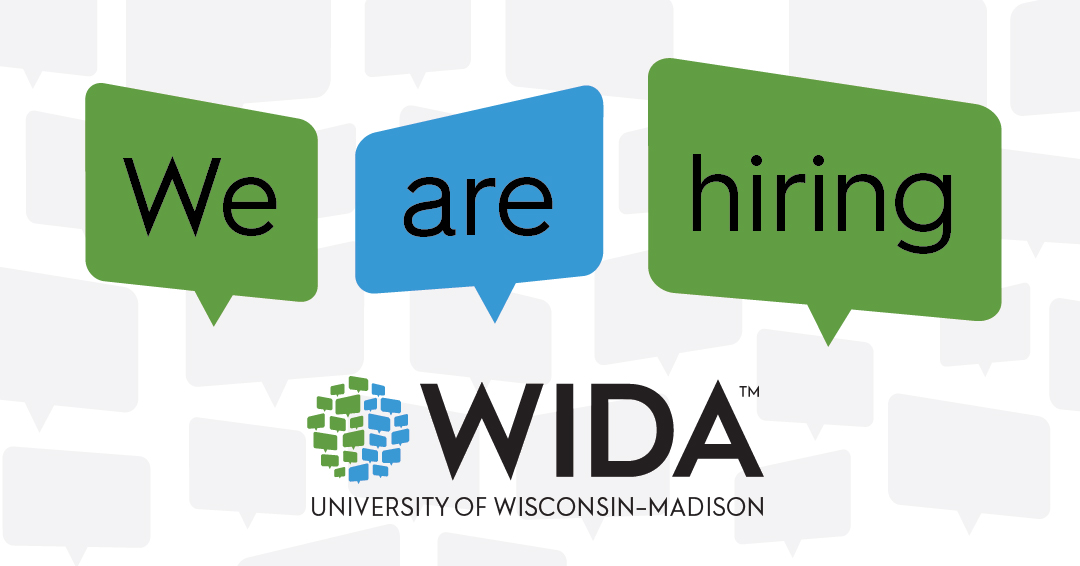 We are hiring

WIDA™
UNIVERSITY OF WISCONSIN–MADISON